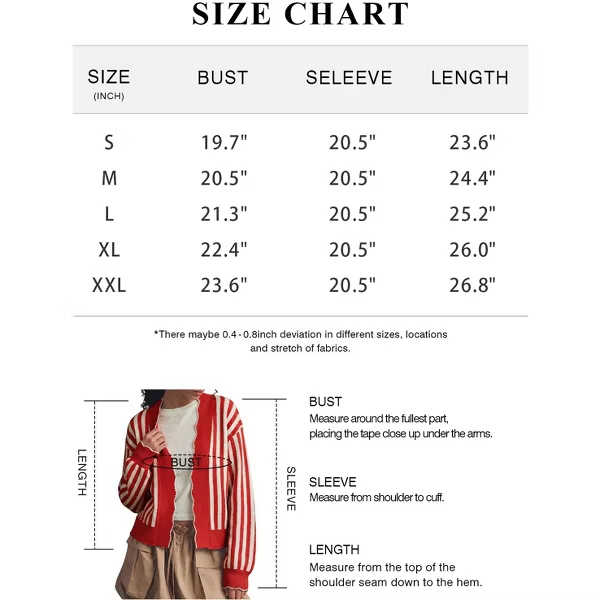 SIZE CHART

| SIZE (INCH) | BUST | SELEEVE | LENGTH |
|---|---|---|---|
| S | 19.7" | 20.5" | 23.6" |
| M | 20.5" | 20.5" | 24.4" |
| L | 21.3" | 20.5" | 25.2" |
| XL | 22.4" | 20.5" | 26.0" |
| XXL | 23.6" | 20.5" | 26.8" |

*There maybe 0.4 - 0.8inch deviation in different sizes, locations and stretch of fabrics.

LENGTH

BUST

SLEEVE

BUST
Measure around the fullest part, placing the tape close up under the arms.

SLEEVE
Measure from shoulder to cuff.

LENGTH
Measure from the top of the shoulder seam down to the hem.